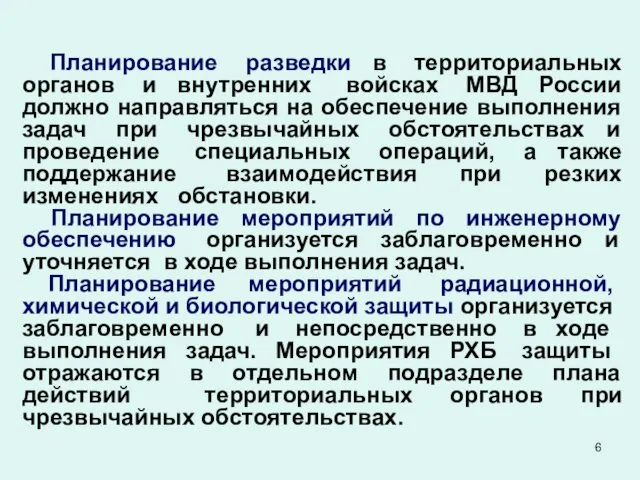 Планирование разведки в территориальных органов и внутренних войсках МВД России должно направляться на обеспечение выполнения задач при чрезвычайных обстоятельствах и проведение специальных операций, а также поддержание взаимодействия при резких изменениях обстановки.

Планирование мероприятий по инженерному обеспечению организуется заблаговременно и уточняется в ходе выполнения задач.

Планирование мероприятий радиационной, химической и биологической защиты организуется заблаговременно и непосредственно в ходе выполнения задач. Мероприятия РХБ защиты отражаются в отдельном подразделе плана действий территориальных органов при чрезвычайных обстоятельствах.

6